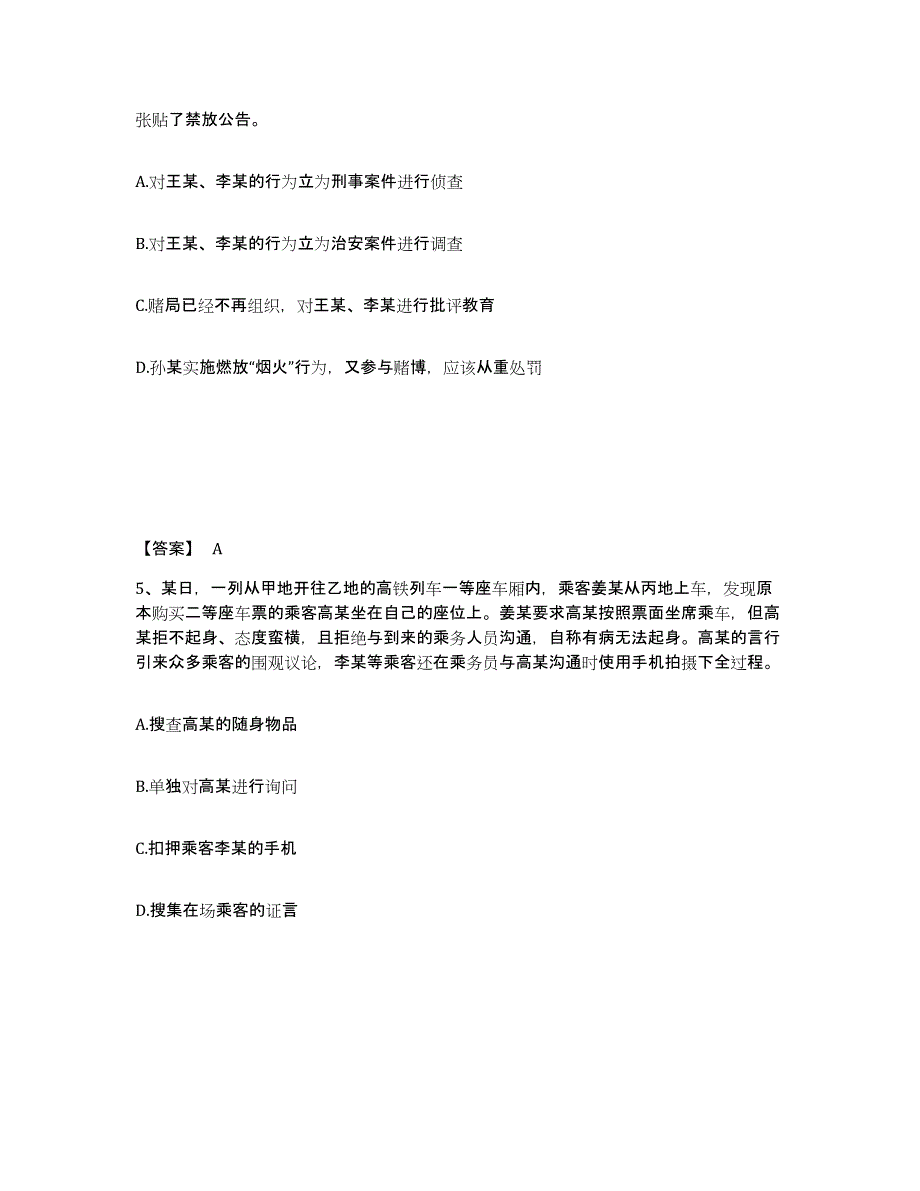 张贴了禁放公告。

A.对王某、李某的行为立为刑事案件进行侦查

B.对王某、李某的行为立为治安案件进行调查

C.赌局已经不再组织，对王某、李某进行批评教育

D.孙某实施燃放“烟火”行为，又参与赌博，应该从重处罚

【答案】 A

5、某日，一列从甲地开往乙地的高铁列车一等座车厢内，乘客姜某从丙地上车，发现原本购买二等座车票的乘客高某坐在自己的座位上。姜某要求高某按照票面坐席乘车，但高某拒不起身、态度蛮横，且拒绝与到来的乘务人员沟通，自称有病无法起身。高某的言行引来众多乘客的围观议论，李某等乘客还在乘务员与高某沟通时使用手机拍摄下全过程。

A.搜查高某的随身物品

B.单独对高某进行询问

C.扣押乘客李某的手机

D.搜集在场乘客的证言